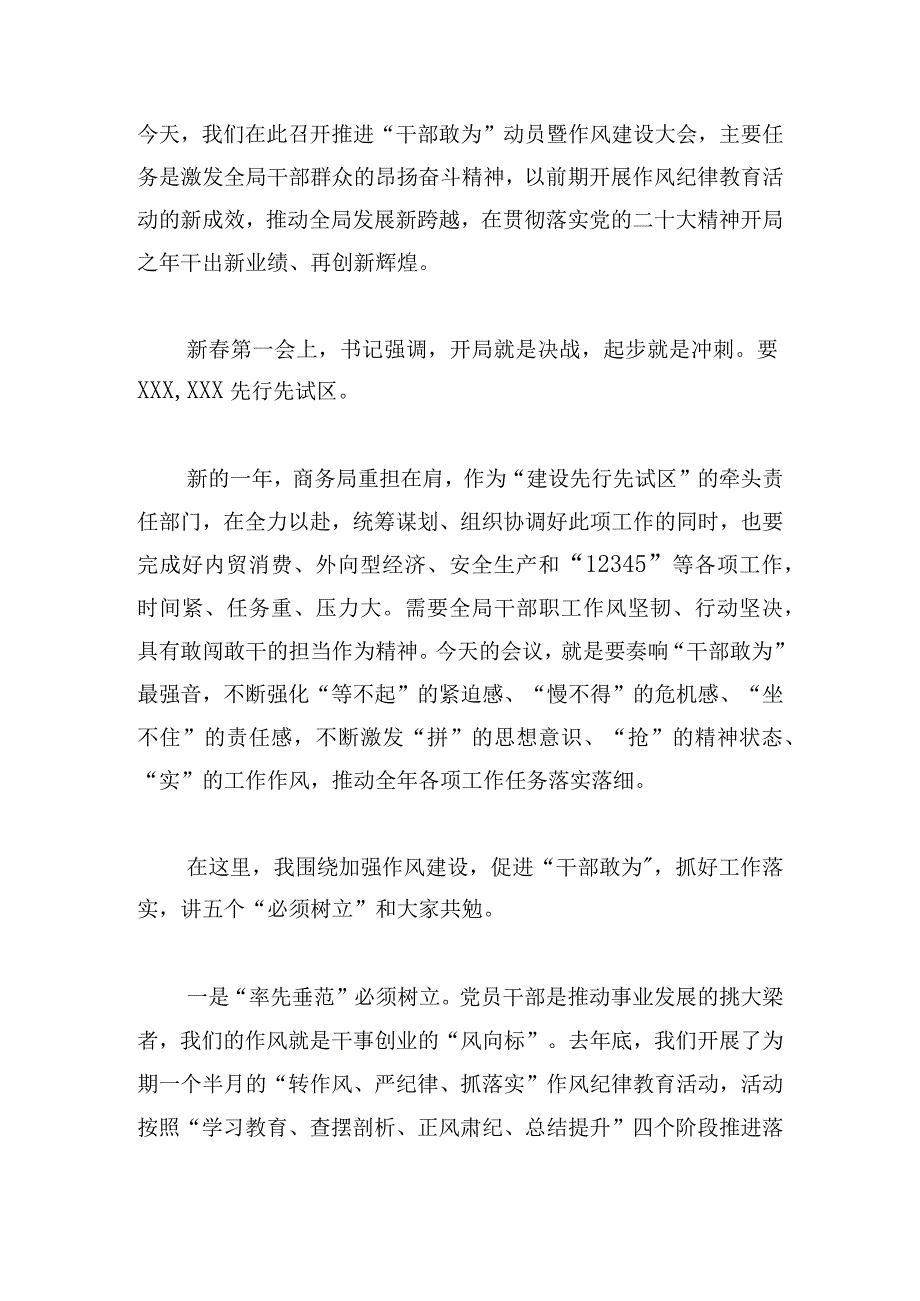 今天，我们在此召开推进“干部敢为”动员暨作风建设大会，主要任务是激发全局干部群众的昂扬奋斗精神，以前期开展作风纪律教育活动的新成效，推动全局发展新跨越，在贯彻落实党的二十大精神开局之年干出新业绩、再创新辉煌。

新春第一会上，书记强调，开局就是决战，起步就是冲刺。要XXX,XXX先行先试区。

新的一年，商务局重担在肩，作为“建设先行先试区”的牵头责任部门，在全力以赴，统筹谋划、组织协调好此项工作的同时，也要完成好内贸消费、外向型经济、安全生产和“12345”等各项工作，时间紧、任务重、压力大。需要全局干部职工作风坚韧、行动坚决，具有敢闯敢干的担当作为精神。今天的会议，就是要奏响“干部敢为”最强音，不断强化“等不起”的紧迫感、“慢不得”的危机感、“坐不住”的责任感，不断激发“拼”的思想意识、“抢”的精神状态、“实”的工作作风，推动全年各项工作任务落实落细。

在这里，我围绕加强作风建设，促进“干部敢为″，抓好工作落实，讲五个“必须树立”和大家共勉。

一是“率先垂范”必须树立。党员干部是推动事业发展的挑大梁者，我们的作风就是干事创业的“风向标”。去年底，我们开展了为期一个半月的“转作风、严纪律、抓落实”作风纪律教育活动，活动按照“学习教育、查摆剖析、正风肃纪、总结提升”四个阶段推进落